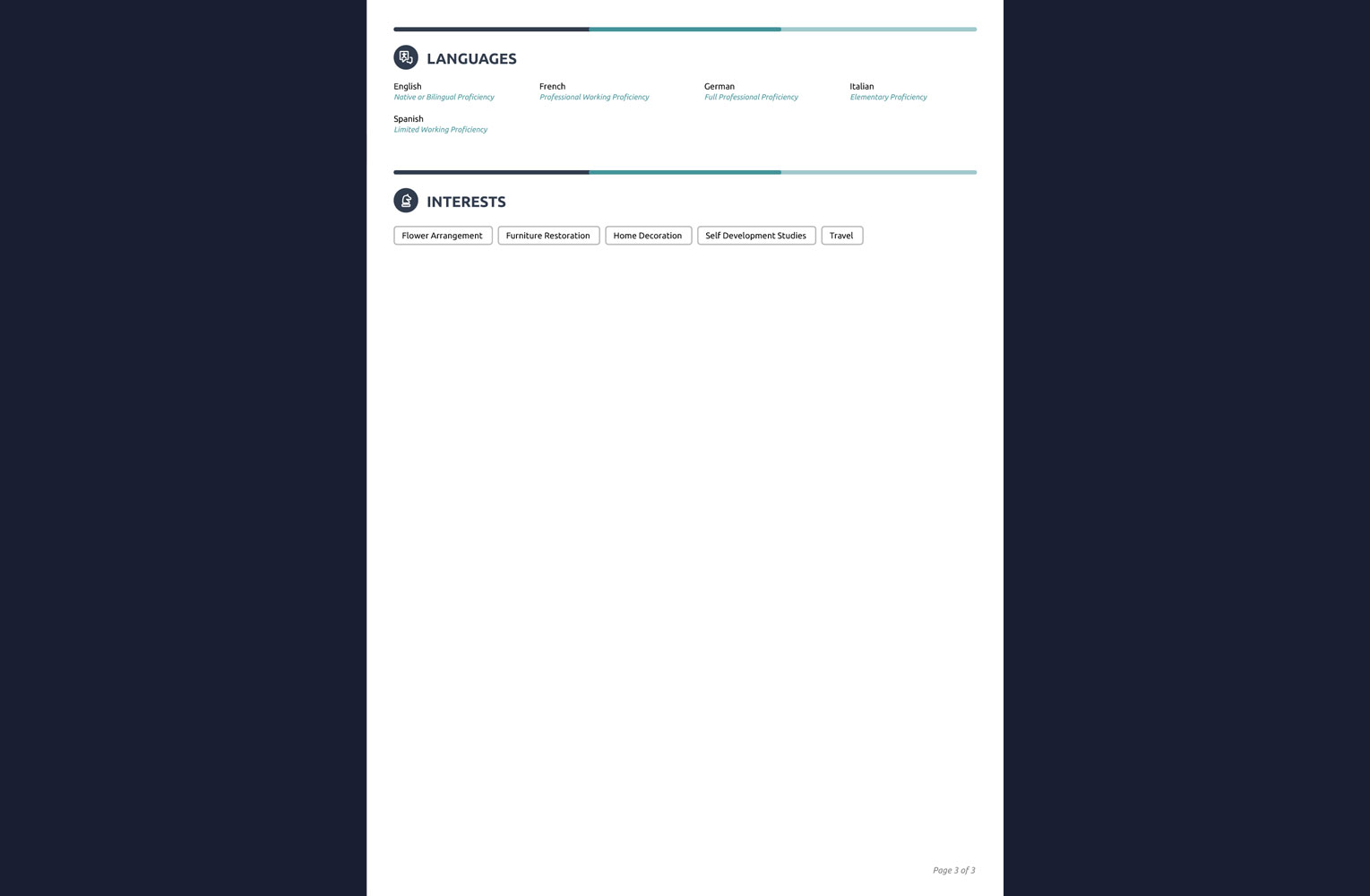 LANGUAGES

English
Native or Bilingual Proficiency

French
Professional Working Proficiency

German
Full Professional Proficiency

Italian
Elementary Proficiency

Spanish
Limited Working Proficiency

INTERESTS

Flower Arrangement

Furniture Restoration

Home Decoration

Self Development Studies

Travel

Page 3 of 3